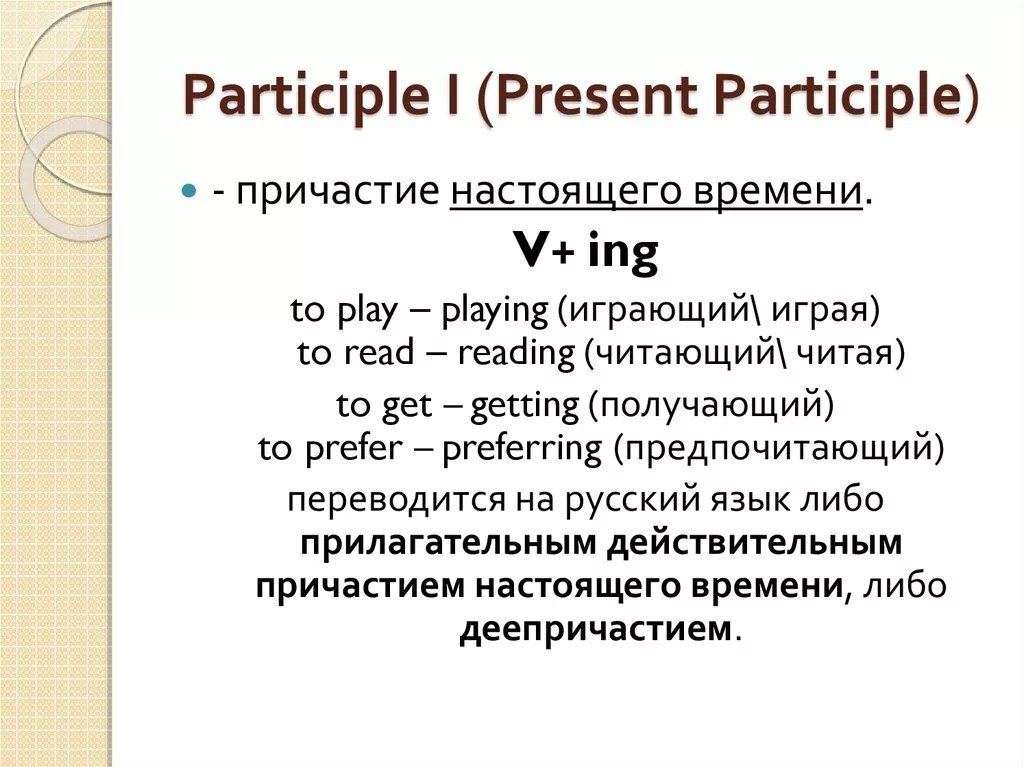 Participle I (Present Participle)

- причастие настоящего времени.

V+ ing

to play – playing (играющий\ играя)
to read – reading (читающий\ читая)
to get – getting (получающий)
to prefer – preferring (предпочитающий)

переводится на русский язык либо прилагательным действительным причастием настоящего времени, либо деепричастием.